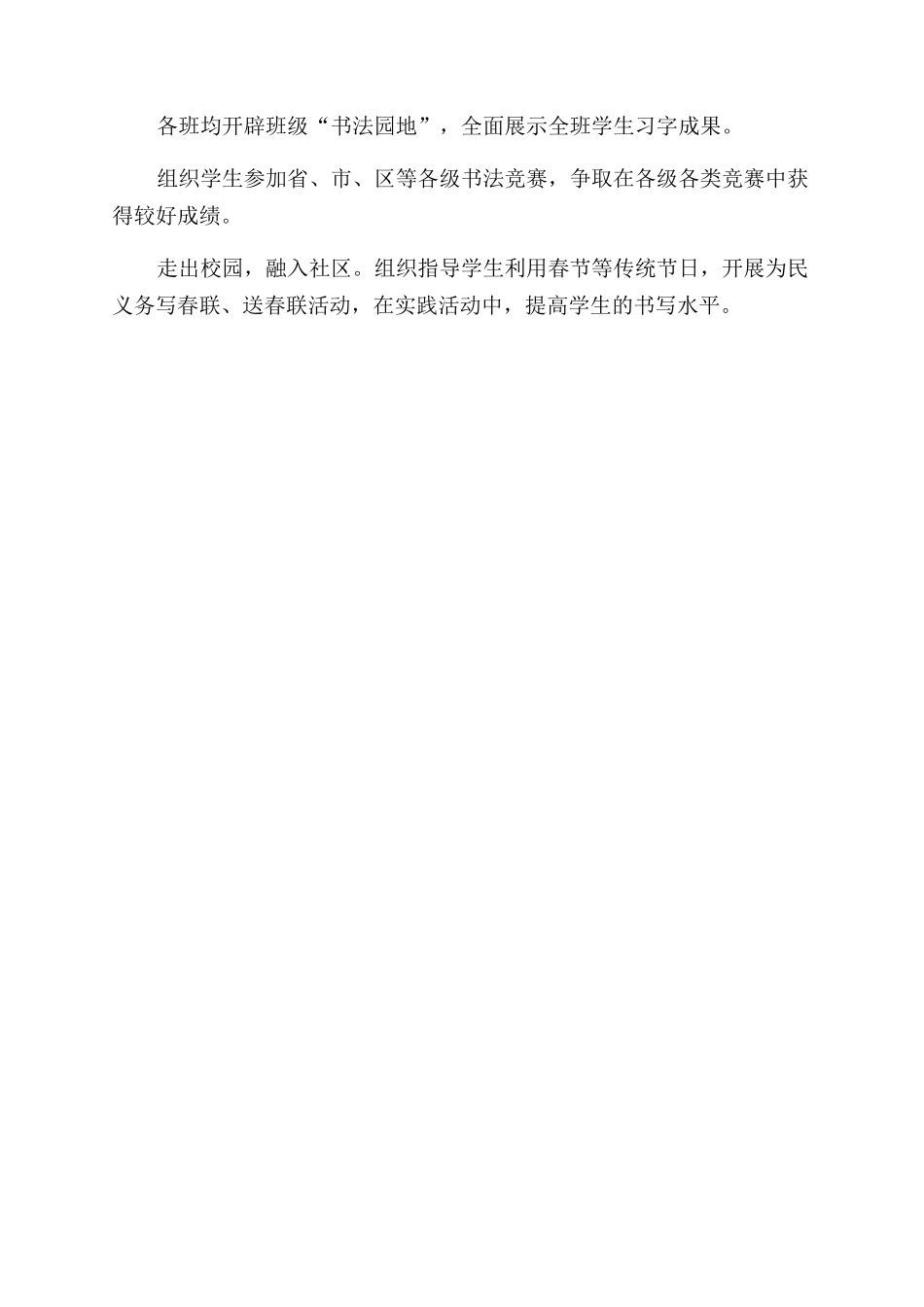 各班均开辟班级“书法园地”，全面展示全班学生习字成果。

组织学生参加省、市、区等各级书法竞赛，争取在各级各类竞赛中获得较好成绩。

走出校园，融入社区。组织指导学生利用春节等传统节日，开展为民义务写春联、送春联活动，在实践活动中，提高学生的书写水平。